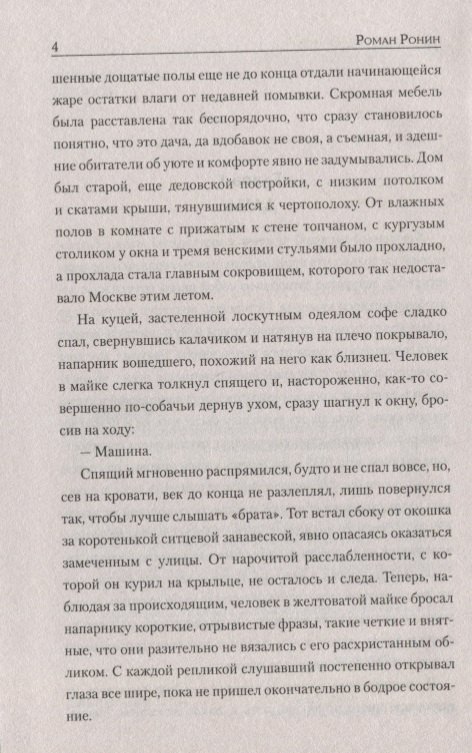 4 Роман Ронин

шенные дощатые полы еще не до конца отдали начинающейся жаре остатки влаги от недавней помывки. Скромная мебель была расставлена так беспорядочно, что сразу становилось понятно, что это дача, да вдобавок не своя, а съемная, и здешние обитатели об уюте и комфорте явно не задумывались. Дом был старой, еще дедовской постройки, с низким потолком и скатами крыши, тянувшимися к чертополоху. От влажных полов в комнате с прижатым к стене топчаном, с кургузым столиком у окна и тремя венскими стульями было прохладно, а прохлада стала главным сокровищем, которого так недоставало Москве этим летом.

На куцей, застеленной лоскутным одеялом софе сладко спал, свернувшись калачиком и натянув на плечо покрывало, напарник вошедшего, похожий на него как близнец. Человек в майке слегка толкнул спящего и, настороженно, как-то совершенно по-собачьи дернув ухом, сразу шагнул к окну, бросив на ходу:

— Машина.

Спящий мгновенно распрямился, будто и не спал вовсе, но, сев на кровати, век до конца не разлеплял, лишь повернулся так, чтобы лучше слышать «брата». Тот встал сбоку от окошка за коротенькой ситцевой занавеской, явно опасаясь оказаться замеченным с улицы. От нарочитой расслабленности, с которой он курил на крыльце, не осталось и следа. Теперь, наблюдая за происходящим, человек в желтоватой майке бросал напарнику короткие, отрывистые фразы, такие четкие и внятные, что они разительно не вязались с его расхристанным обликом. С каждой репликой слушавший постепенно открывал глаза все шире, пока не пришел окончательно в бодрое состояние.